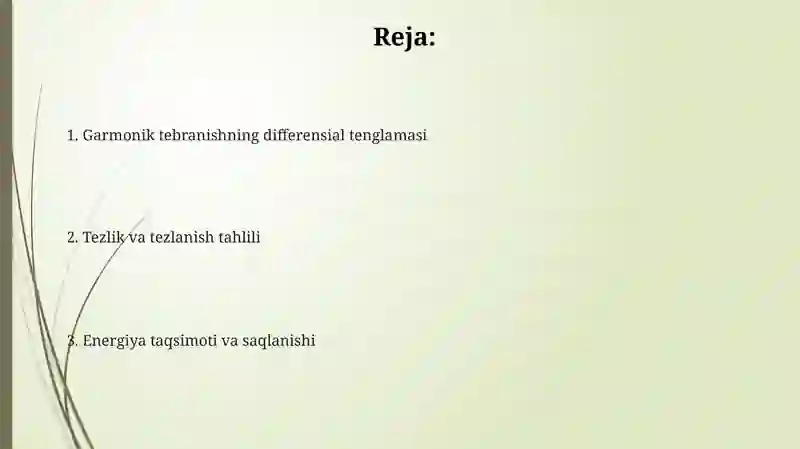 Reja:

1. Garmonik tebranishning differensial tenglamasi

2. Tezlik va tezlanish tahlili

3. Energiya taqsimoti va saqlanishi